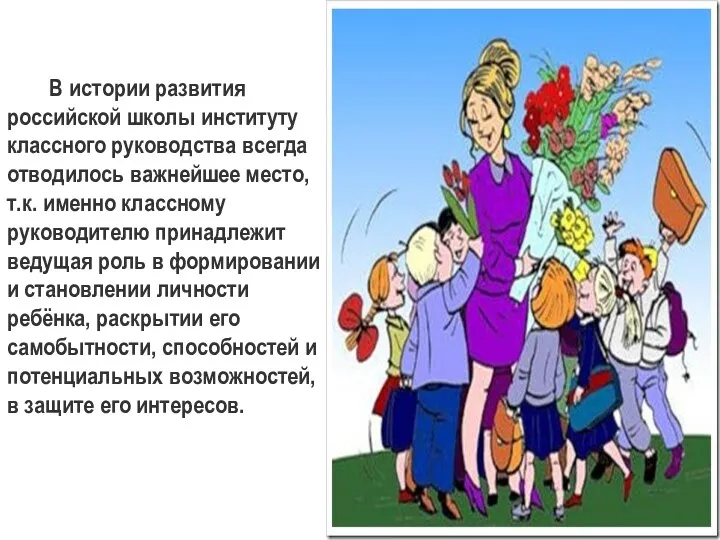 В истории развития российской школы институту классного руководства всегда отводилось важнейшее место, т.к. именно классному руководителю принадлежит ведущая роль в формировании и становлении личности ребёнка, раскрытии его самобытности, способностей и потенциальных возможностей, в защите его интересов.